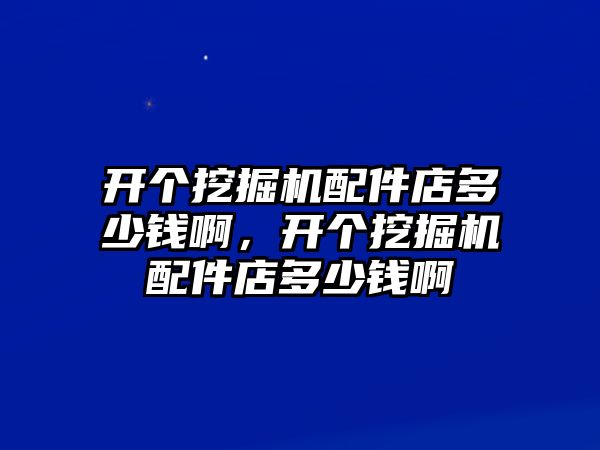 开个挖掘机配件店多少钱啊，开个挖掘机配件店多少钱啊